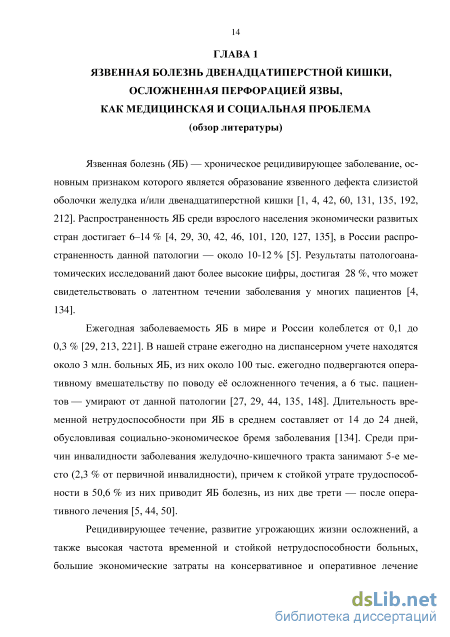 14

ГЛАВА 1

ЯЗВЕННАЯ БОЛЕЗНЬ ДВЕНАДЦАТИПЕРСТНОЙ КИШКИ, ОСЛОЖНЕННАЯ ПЕРФОРАЦИЕЙ ЯЗВЫ, КАК МЕДИЦИНСКАЯ И СОЦИАЛЬНАЯ ПРОБЛЕМА

(обзор литературы)

Язвенная болезнь (ЯБ) — хроническое рецидивирующее заболевание, основным признаком которого является образование язвенного дефекта слизистой оболочки желудка и/или двенадцатиперстной кишки [1, 4, 42, 60, 131, 135, 192, 212]. Распространенность ЯБ среди взрослого населения экономически развитых стран достигает 6–14 % [4, 29, 30, 42, 46, 101, 120, 127, 135], в России распространенность данной патологии — около 10-12 % [5]. Результаты патологоанатомических исследований дают более высокие цифры, достигая 28 %, что может свидетельствовать о латентном течении заболевания у многих пациентов [4, 134].

Ежегодная заболеваемость ЯБ в мире и России колеблется от 0,1 до 0,3 % [29, 213, 221]. В нашей стране ежегодно на диспансерном учете находятся около 3 млн. больных ЯБ, из них около 100 тыс. ежегодно подвергаются оперативному вмешательству по поводу её осложненного течения, а 6 тыс. пациентов — умирают от данной патологии [27, 29, 44, 135, 148]. Длительность временной нетрудоспособности при ЯБ в среднем составляет от 14 до 24 дней, обусловливая социально-экономическое бремя заболевания [134]. Среди причин инвалидности заболевания желудочно-кишечного тракта занимают 5-е место (2,3 % от первичной инвалидности), причем к стойкой утрате трудоспособности в 50,6 % из них приводит ЯБ болезнь, из них две трети — после оперативного лечения [5, 44, 50].

Рецидивирующее течение, развитие угрожающих жизни осложнений, а также высокая частота временной и стойкой нетрудоспособности больных, большие экономические затраты на консервативное и оперативное лечение

dsLib.net
библиотека диссертаций